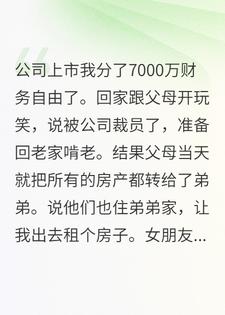 公司上市我分了7000万财务自由了。回家跟父母开玩笑，说被公司裁员了，准备回老家啃老。结果父母当天就把所有的房产都转给了弟弟。说他们也住弟弟家，让我出去租个房子。女朋友...